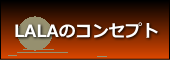 LALAのコンセプト